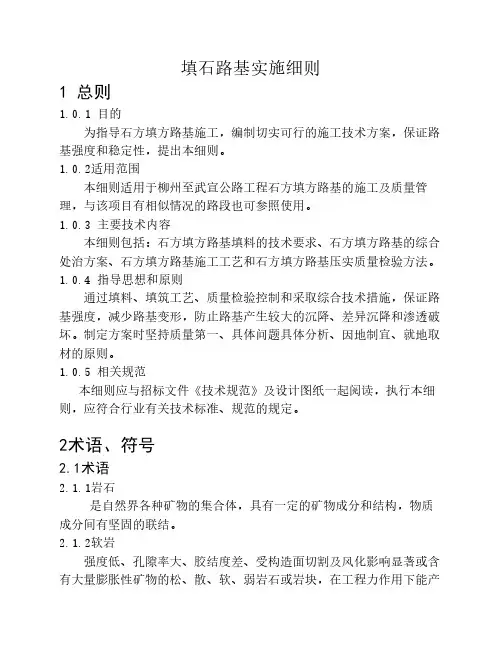 填石路基实施细则

1 总则

1.0.1 目的

为指导石方填方路基施工，编制切实可行的施工技术方案，保证路基强度和稳定性，提出本细则。

1.0.2适用范围

本细则适用于柳州至武宣公路工程石方填方路基的施工及质量管理，与该项目有相似情况的路段也可参照使用。

1.0.3 主要技术内容

本细则包括：石方填方路基填料的技术要求、石方填方路基的综合处治方案、石方填方路基施工工艺和石方填方路基压实质量检验方法。

1.0.4 指导思想和原则

通过填料、填筑工艺、质量检验控制和采取综合技术措施，保证路基强度，减少路基变形，防止路基产生较大的沉降、差异沉降和渗透破坏。制定方案时坚持质量第一、具体问题具体分析、因地制宜、就地取材的原则。

1.0.5 相关规范

本细则应与招标文件《技术规范》及设计图纸一起阅读，执行本细则，应符合行业有关技术标准、规范的规定。

2术语、符号

2.1术语

2.1.1岩石

是自然界各种矿物的集合体，具有一定的矿物成分和结构，物质成分间有坚固的联结。

2.1.2软岩

强度低、孔隙率大、胶结度差、受构造面切割及风化影响显著或含有大量膨胀性矿物的松、散、软、弱岩石或岩块，在工程力作用下能产